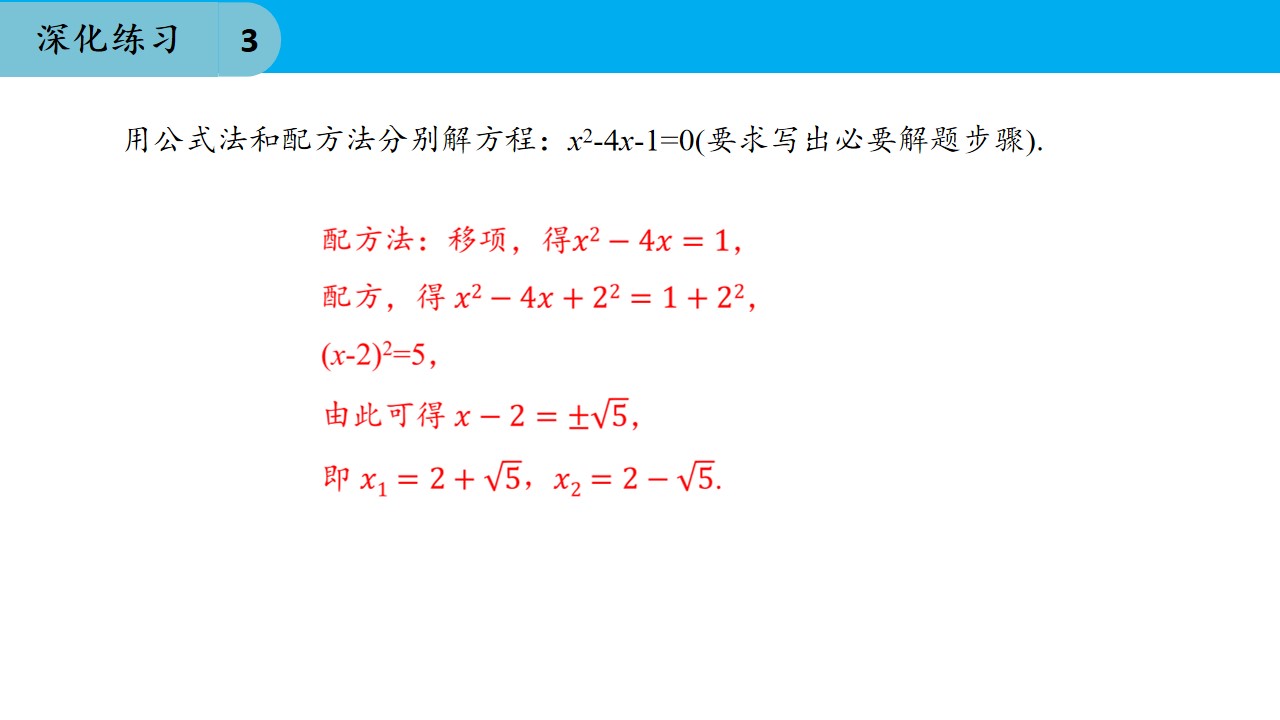 深化练习 3

用公式法和配方法分别解方程：$x^2-4x-1=0$(要求写出必要解题步骤).

配方法：移项，得$x^2-4x=1$，

配方，得$x^2-4x+2^2=1+2^2$，

$(x-2)^2=5$，

由此可得$x-2=\pm\sqrt{5}$，

即$x_1=2+\sqrt{5}$，$x_2=2-\sqrt{5}$.